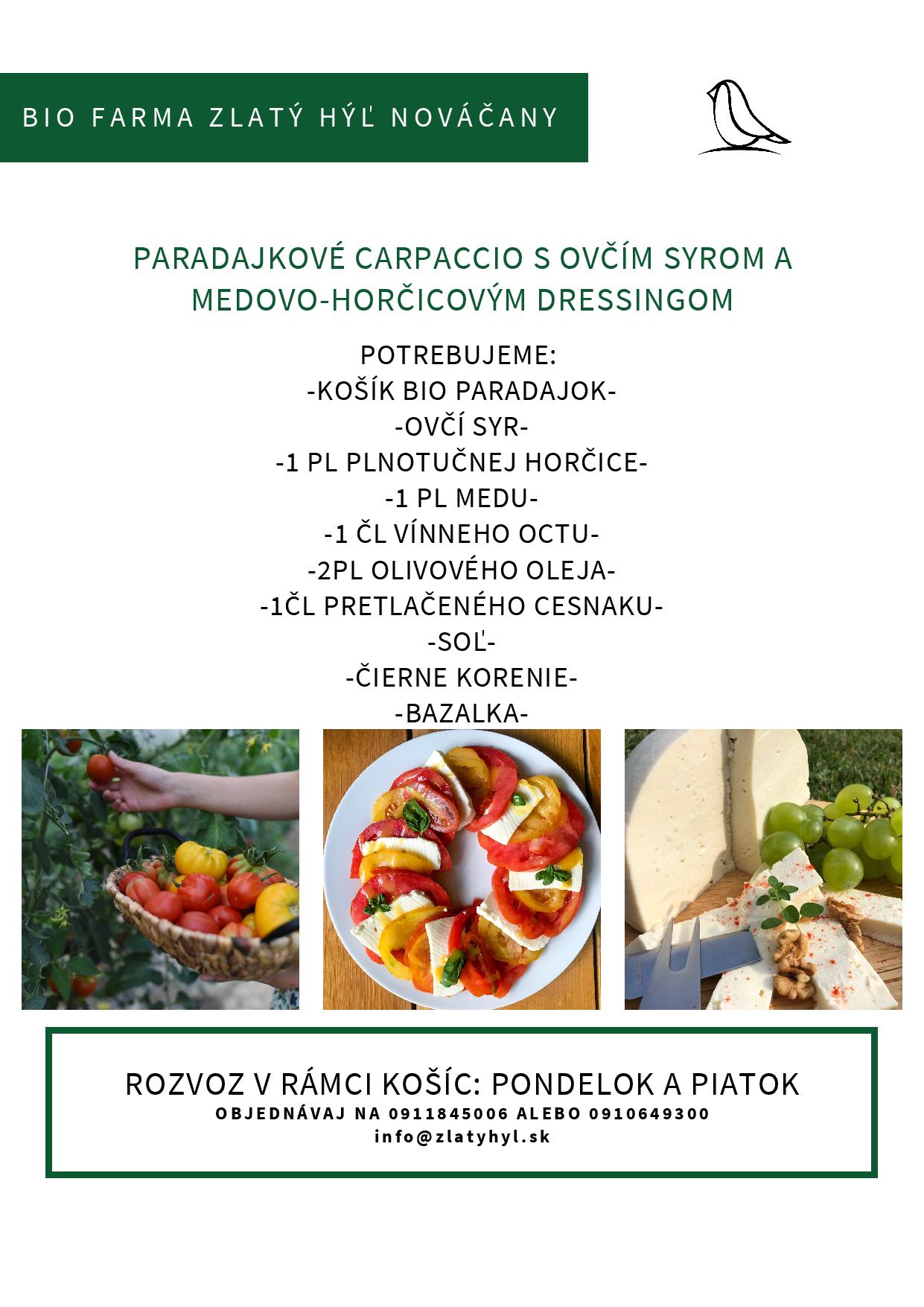 BIO FARMA ZLATÝ HÝĽ NOVÁČANY

PARADAJKOVÉ CARPACCIO S OVČÍM SYROM A MEDOVO-HORČICOVÝM DRESSINGOM

POTREBUJEME:
-KOŠÍK BIO PARADAJOK-
-OVČÍ SYR-
-1 PL PLNOTUČNEJ HORČICE-
-1 PL MEDU-
-1 ČL VÍNNEHO OCTU-
-2PL OLIVOVÉHO OLEJA-
-1ČL PRETLAČENÉHO CESNAKU-
-SOĽ-
-ČIERNE KORENIE-
-BAZALKA-

ROZVOZ V RÁMCI KOŠÍC: PONDELOK A PIATOK
OBJEDNÁVAJ NA 0911845006 ALEBO 0910649300
info@zlatyhyl.sk